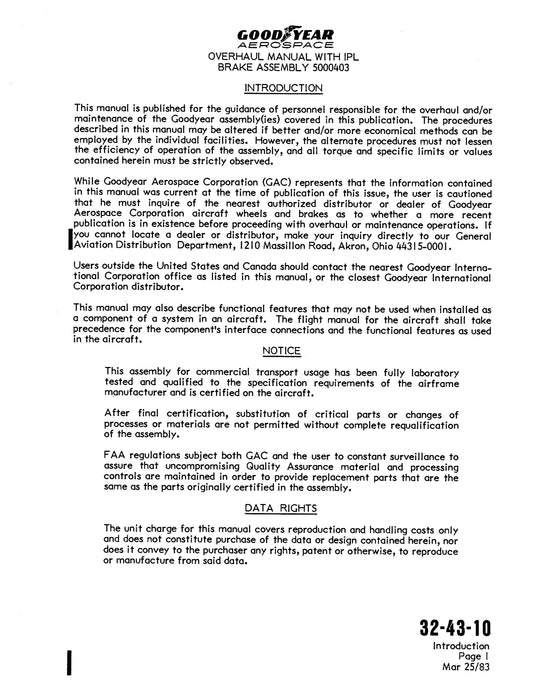 GOODYEAR
AEROSPACE
OVERHAUL MANUAL WITH IPL
BRAKE ASSEMBLY 5000403

INTRODUCTION

This manual is published for the guidance of personnel responsible for the overhaul and/or maintenance of the Goodyear assembly(ies) covered in this publication. The procedures described in this manual may be altered if better and/or more economical methods can be employed by the individual facilities. However, the alternate procedures must not lessen the efficiency of operation of the assembly, and all torque and specific limits or values contained herein must be strictly observed.

While Goodyear Aerospace Corporation (GAC) represents that the information contained in this manual was current at the time of publication of this issue, the user is cautioned that he must inquire of the nearest authorized distributor or dealer of Goodyear Aerospace Corporation aircraft wheels and brakes as to whether a more recent publication is in existence before proceeding with overhaul or maintenance operations. If you cannot locate a dealer or distributor, make your inquiry directly to our General Aviation Distribution Department, 1210 Massillon Road, Akron, Ohio 44315-0001.

Users outside the United States and Canada should contact the nearest Goodyear International Corporation office as listed in this manual, or the closest Goodyear International Corporation distributor.

This manual may also describe functional features that may not be used when installed as a component of a system in an aircraft. The flight manual for the aircraft shall take precedence for the component's interface connections and the functional features as used in the aircraft.

NOTICE

This assembly for commercial transport usage has been fully laboratory tested and qualified to the specification requirements of the airframe manufacturer and is certified on the aircraft.

After final certification, substitution of critical parts or changes of processes or materials are not permitted without complete requalification of the assembly.

FAA regulations subject both GAC and the user to constant surveillance to assure that uncompromising Quality Assurance material and processing controls are maintained in order to provide replacement parts that are the same as the parts originally certified in the assembly.

DATA RIGHTS

The unit charge for this manual covers reproduction and handling costs only and does not constitute purchase of the data or design contained herein, nor does it convey to the purchaser any rights, patent or otherwise, to reproduce or manufacture from said data.

32-43-10
Introduction
Page 1
Mar 25/83